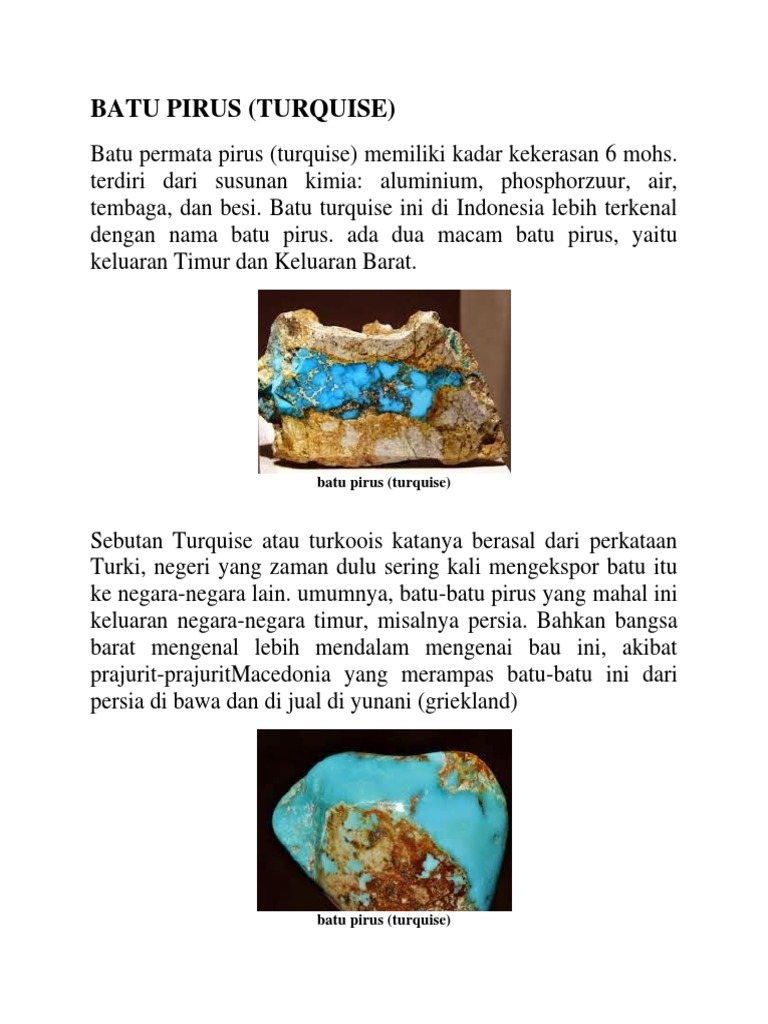 BATU PIRUS (TURQUISE)

Batu permata pirus (turquise) memiliki kadar kekerasan 6 mohs. terdiri dari susunan kimia: aluminium, phosphorzuur, air, tembaga, dan besi. Batu turquise ini di Indonesia lebih terkenal dengan nama batu pirus. ada dua macam batu pirus, yaitu keluaran Timur dan Keluaran Barat.

batu pirus (turquise)

Sebutan Turquise atau turkoois katanya berasal dari perkataan Turki, negeri yang zaman dulu sering kali mengekspor batu itu ke negara-negara lain. umumnya, batu-batu pirus yang mahal ini keluaran negara-negara timur, misalnya persia. Bahkan bangsa barat mengenal lebih mendalam mengenai bau ini, akibat prajurit-prajuritMacedonia yang merampas batu-batu ini dari persia di bawa dan di jual di yunani (griekland)

batu pirus (turquise)